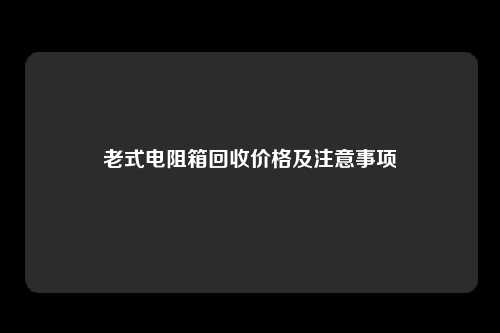 老式电阻箱回收价格及注意事项